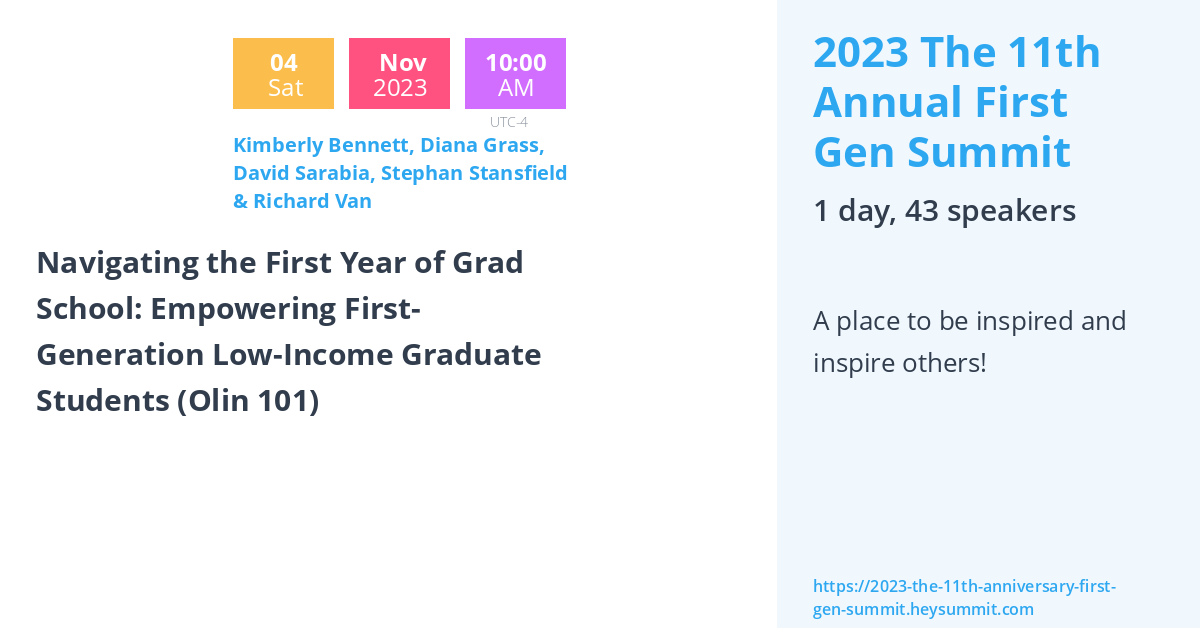 04
Sat

Nov
2023

10:00
AM

UTC-4

Kimberly Bennett, Diana Grass, David Sarabia, Stephan Stansfield & Richard Van

Navigating the First Year of Grad School: Empowering First-Generation Low-Income Graduate Students (Olin 101)

2023 The 11th Annual First Gen Summit

1 day, 43 speakers

A place to be inspired and inspire others!

https://2023-the-11th-anniversary-first-gen-summit.heysummit.com